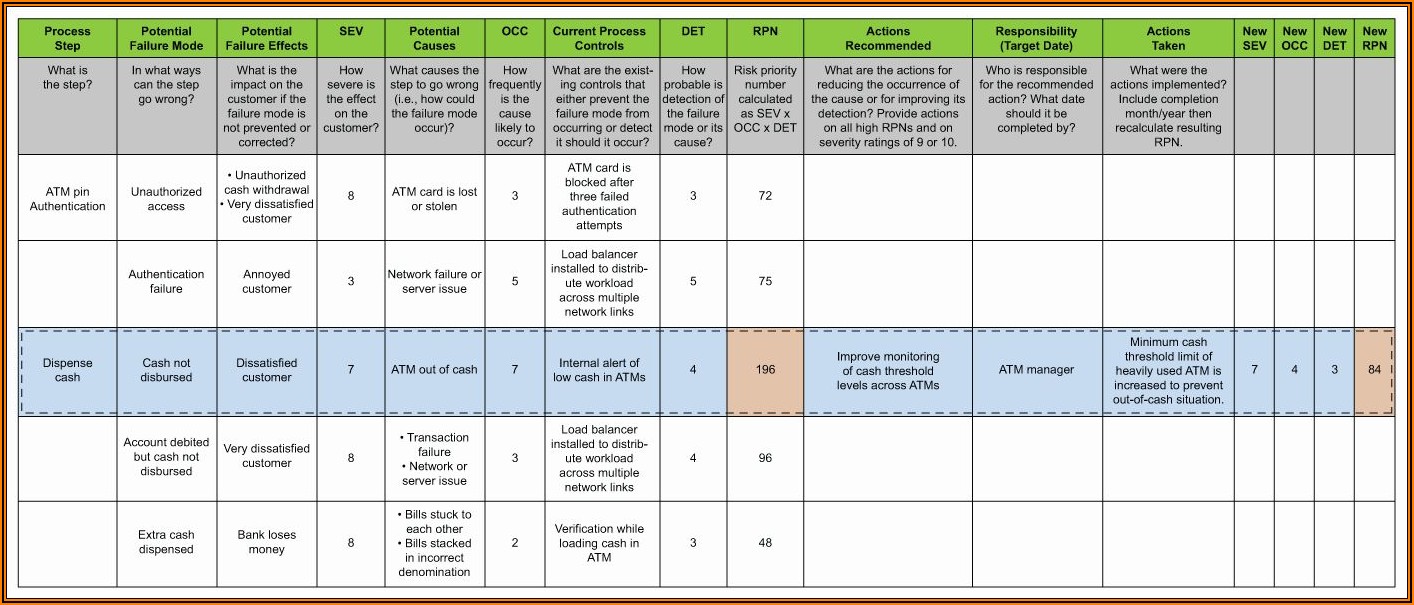 | Process Step | Potential Failure Mode | Potential Failure Effects | SEV | Potential Causes | OCC | Current Process Controls | DET | RPN | Actions Recommended | Responsibility (Target Date) | Actions Taken | New SEV | New OCC | New DET | New RPN |
|---|---|---|---|---|---|---|---|---|---|---|---|---|---|---|---|
| What is the step? | In what ways can the step go wrong? | What is the impact on the customer if the failure mode is not prevented or corrected? | How severe is the effect on the customer? | What causes the step to go wrong (i.e., how could the failure mode occur)? | How frequently is the cause likely to occur? | What are the existing controls that either prevent the failure mode from occurring or detect it should it occur? | How probable is detection of the failure mode or its cause? | Risk priority number calculated as SEV x OCC x DET | What are the actions for reducing the occurrence of the cause or for improving its detection? Provide actions on all high RPNs and on severity ratings of 9 or 10. | Who is responsible for the recommended action? What date should it be completed by? | What were the actions implemented? Include completion month/year then recalculate resulting RPN. | | | | |
| ATM pin Authentication | Unauthorized access | • Unauthorized cash withdrawal • Very dissatisfied customer | 8 | ATM card is lost or stolen | 3 | ATM card is blocked after three failed authentication attempts | 3 | 72 | | | | | | | |
| | Authentication failure | Annoyed customer | 3 | Network failure or server issue | 5 | Load balancer installed to distribute workload across multiple network links | 5 | 75 | | | | | | | |
| Dispense cash | Cash not disbursed | Dissatisfied customer | 7 | ATM out of cash | 7 | Internal alert of low cash in ATMs | 4 | 196 | Improve monitoring of cash threshold levels across ATMs | ATM manager | Minimum cash threshold limit of heavily used ATM is increased to prevent out-of-cash situation. | 7 | 4 | 3 | 84 |
| | Account debited but cash not disbursed | Very dissatisfied customer | 8 | • Transaction failure • Network or server issue | 3 | Load balancer installed to distribute workload across multiple network links | 4 | 96 | | | | | | | |
| | Extra cash dispensed | Bank loses money | 8 | • Bills stuck to each other • Bills stacked in incorrect denomination | 2 | Verification while loading cash in ATM | 3 | 48 | | | | | | | |